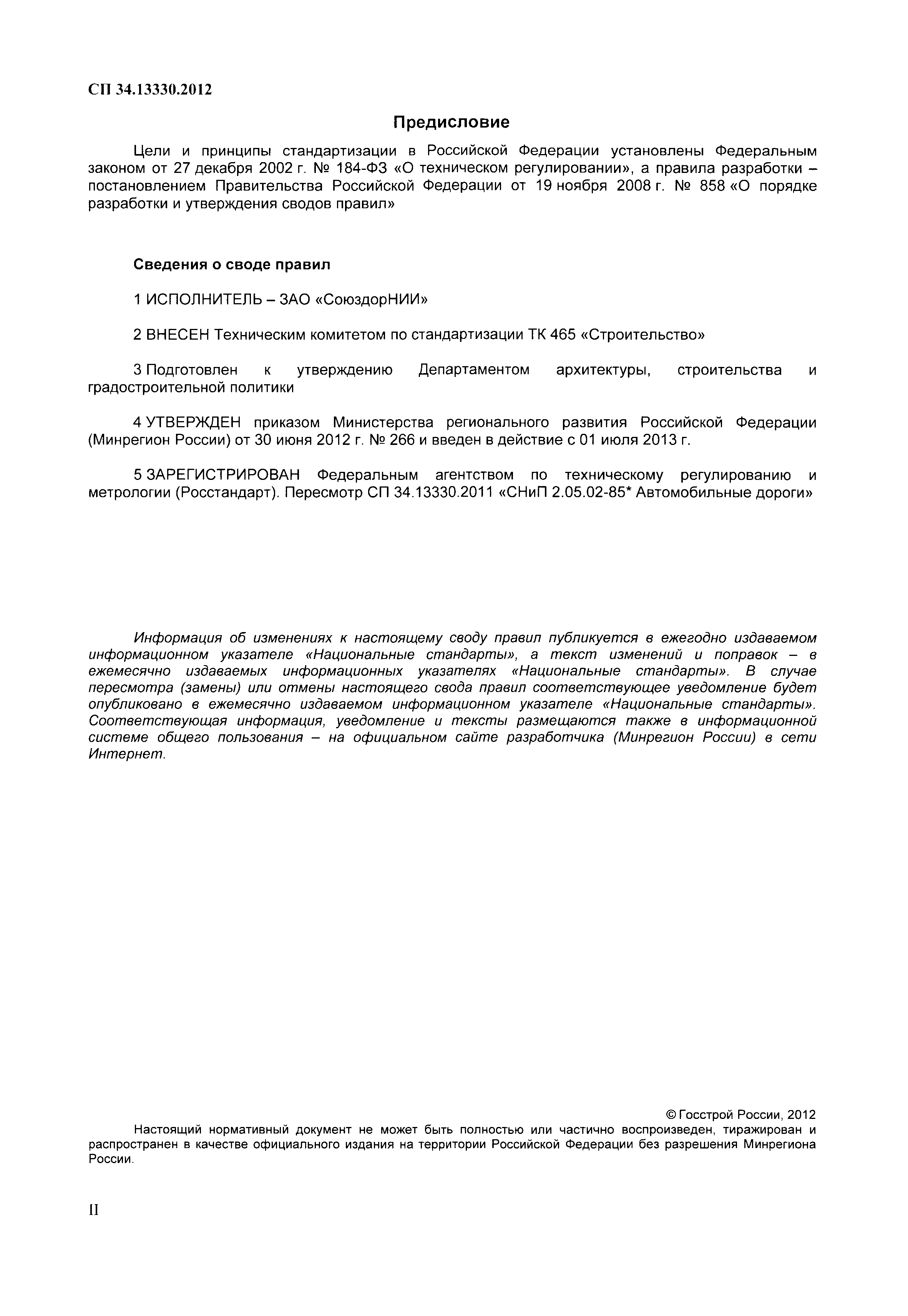 СП 34.13330.2012

Предисловие

Цели и принципы стандартизации в Российской Федерации установлены Федеральным законом от 27 декабря 2002 г. № 184-ФЗ «О техническом регулировании», а правила разработки – постановлением Правительства Российской Федерации от 19 ноября 2008 г. № 858 «О порядке разработки и утверждения сводов правил»

Сведения о своде правил

1 ИСПОЛНИТЕЛЬ – ЗАО «СоюздорНИИ»

2 ВНЕСЕН Техническим комитетом по стандартизации ТК 465 «Строительство»

3 Подготовлен к утверждению Департаментом архитектуры, строительства и градостроительной политики

4 УТВЕРЖДЕН приказом Министерства регионального развития Российской Федерации (Минрегион России) от 30 июня 2012 г. № 266 и введен в действие с 01 июля 2013 г.

5 ЗАРЕГИСТРИРОВАН Федеральным агентством по техническому регулированию и метрологии (Росстандарт). Пересмотр СП 34.13330.2011 «СНиП 2.05.02-85* Автомобильные дороги»

Информация об изменениях к настоящему своду правил публикуется в ежегодно издаваемом информационном указателе «Национальные стандарты», а текст изменений и поправок – в ежемесячно издаваемых информационных указателях «Национальные стандарты». В случае пересмотра (замены) или отмены настоящего свода правил соответствующее уведомление будет опубликовано в ежемесячно издаваемом информационном указателе «Национальные стандарты». Соответствующая информация, уведомление и тексты размещаются также в информационной системе общего пользования – на официальном сайте разработчика (Минрегион России) в сети Интернет.

© Госстрой России, 2012

Настоящий нормативный документ не может быть полностью или частично воспроизведен, тиражирован и распространен в качестве официального издания на территории Российской Федерации без разрешения Минрегиона России.

II